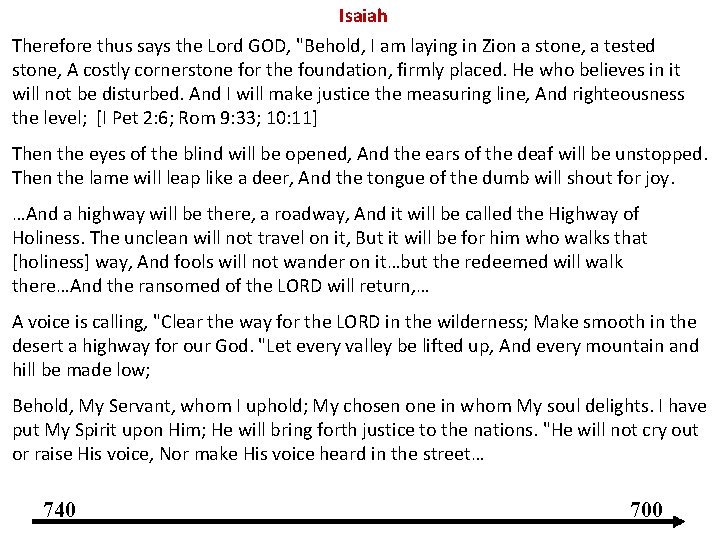 Isaiah

Therefore thus says the Lord GOD, "Behold, I am laying in Zion a stone, a tested stone, A costly cornerstone for the foundation, firmly placed. He who believes in it will not be disturbed. And I will make justice the measuring line, And righteousness the level; [I Pet 2:6; Rom 9:33; 10:11]

Then the eyes of the blind will be opened, And the ears of the deaf will be unstopped. Then the lame will leap like a deer, And the tongue of the dumb will shout for joy.

…And a highway will be there, a roadway, And it will be called the Highway of Holiness. The unclean will not travel on it, But it will be for him who walks that [holiness] way, And fools will not wander on it…but the redeemed will walk there…And the ransomed of the LORD will return,…

A voice is calling, "Clear the way for the LORD in the wilderness; Make smooth in the desert a highway for our God. "Let every valley be lifted up, And every mountain and hill be made low;

Behold, My Servant, whom I uphold; My chosen one in whom My soul delights. I have put My Spirit upon Him; He will bring forth justice to the nations. "He will not cry out or raise His voice, Nor make His voice heard in the street…

740

700